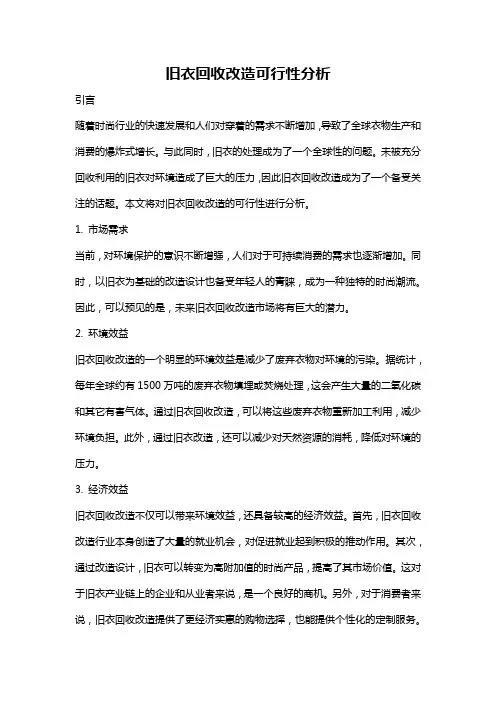 旧衣回收改造可行性分析

引言

随着时尚行业的快速发展和人们对穿着的需求不断增加，导致了全球衣物生产和消费的爆炸式增长。与此同时，旧衣的处理成为了一个全球性的问题。未被充分回收利用的旧衣对环境造成了巨大的压力，因此旧衣回收改造成为了一个备受关注的话题。本文将对旧衣回收改造的可行性进行分析。

1. 市场需求

当前，对环境保护的意识不断增强，人们对于可持续消费的需求也逐渐增加。同时，以旧衣为基础的改造设计也备受年轻人的青睐，成为一种独特的时尚潮流。因此，可以预见的是，未来旧衣回收改造市场将有巨大的潜力。

2. 环境效益

旧衣回收改造的一个明显的环境效益是减少了废弃衣物对环境的污染。据统计，每年全球约有 1500 万吨的废弃衣物填埋或焚烧处理，这会产生大量的二氧化碳和其它有害气体。通过旧衣回收改造，可以将这些废弃衣物重新加工利用，减少环境负担。此外，通过旧衣改造，还可以减少对天然资源的消耗，降低对环境的压力。

3. 经济效益

旧衣回收改造不仅可以带来环境效益，还具备较高的经济效益。首先，旧衣回收改造行业本身创造了大量的就业机会，对促进就业起到积极的推动作用。其次，通过改造设计，旧衣可以转变为高附加值的时尚产品，提高了其市场价值。这对于旧衣产业链上的企业和从业者来说，是一个良好的商机。另外，对于消费者来说，旧衣回收改造提供了更经济实惠的购物选择，也能提供个性化的定制服务。